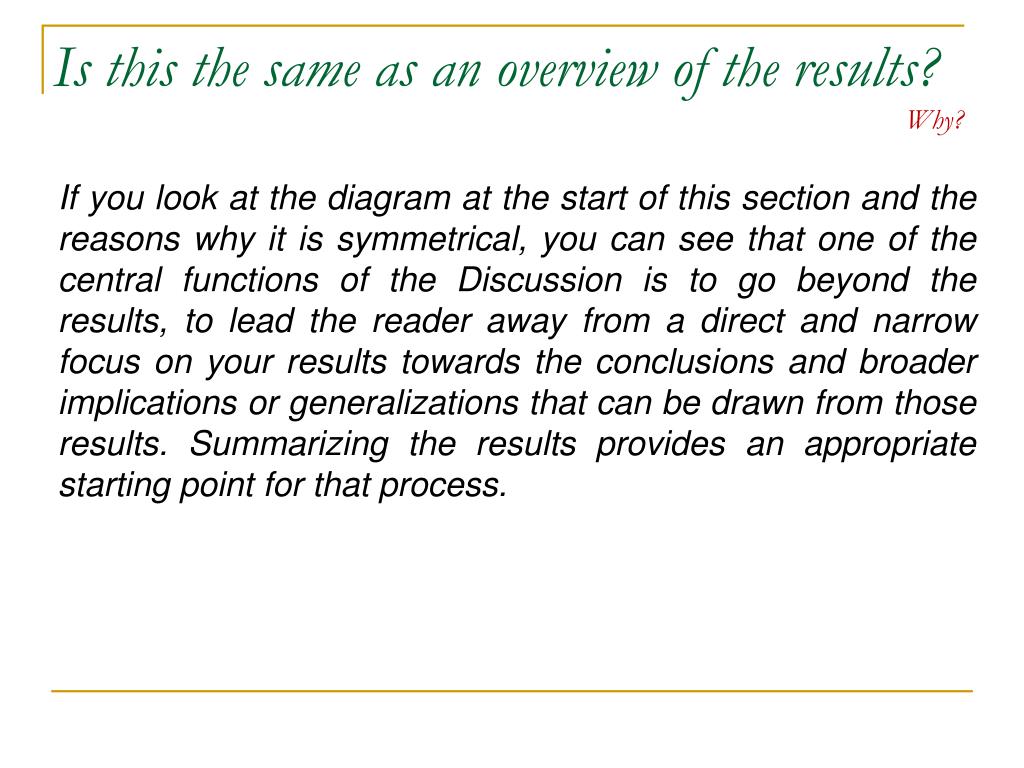 Is this the same as an overview of the results?

Why?

If you look at the diagram at the start of this section and the reasons why it is symmetrical, you can see that one of the central functions of the Discussion is to go beyond the results, to lead the reader away from a direct and narrow focus on your results towards the conclusions and broader implications or generalizations that can be drawn from those results. Summarizing the results provides an appropriate starting point for that process.